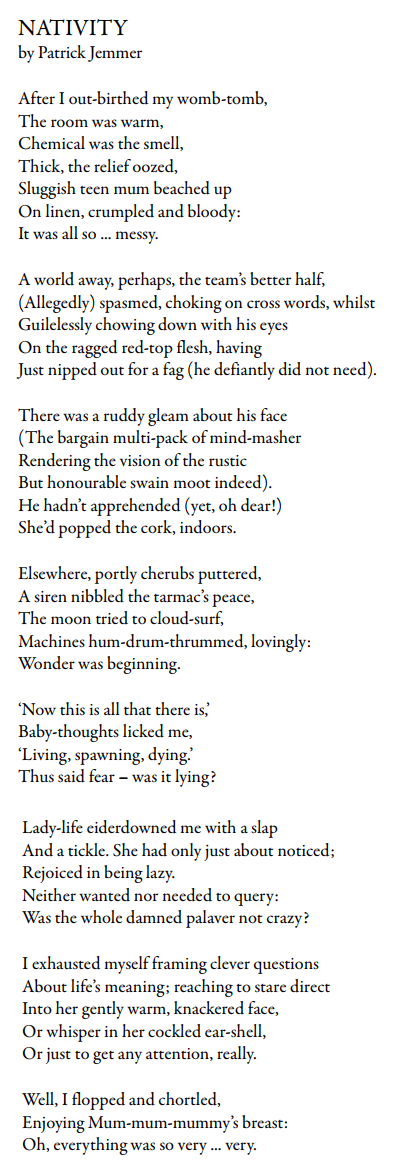 NATIVITY
by Patrick Jemmer

After I out-birthed my womb-tomb,
The room was warm,
Chemical was the smell,
Thick, the relief oozed,
Sluggish teen mum beached up
On linen, crumpled and bloody:
It was all so ... messy.

A world away, perhaps, the team's better half,
(Allegedly) spasmed, choking on cross words, whilst
Guilelessly chowing down with his eyes
On the ragged red-top flesh, having
Just nipped out for a fag (he defiantly did not need).

There was a ruddy gleam about his face
(The bargain multi-pack of mind-masher
Rendering the vision of the rustic
But honourable swain moot indeed).
He hadn't apprehended (yet, oh dear!)
She'd popped the cork, indoors.

Elsewhere, portly cherubs puttered,
A siren nibbled the tarmac's peace,
The moon tried to cloud-surf,
Machines hum-drum-thrummed, lovingly:
Wonder was beginning.

'Now this is all that there is,'
Baby-thoughts licked me,
'Living, spawning, dying.'
Thus said fear – was it lying?

Lady-life eiderdowned me with a slap
And a tickle. She had only just about noticed;
Rejoiced in being lazy.
Neither wanted nor needed to query:
Was the whole damned palaver not crazy?

I exhausted myself framing clever questions
About life's meaning; reaching to stare direct
Into her gently warm, knackered face,
Or whisper in her cockled ear-shell,
Or just to get any attention, really.

Well, I flopped and chortled,
Enjoying Mum-mum-mummy's breast:
Oh, everything was so very ... very.